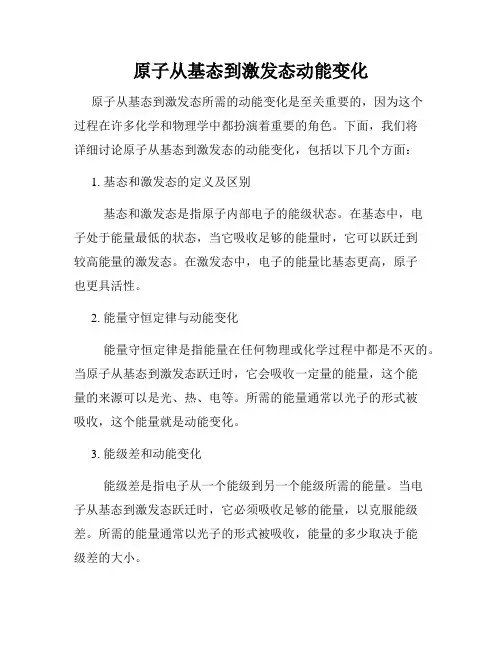 原子从基态到激发态动能变化

原子从基态到激发态所需的动能变化是至关重要的，因为这个过程在许多化学和物理学中都扮演着重要的角色。下面，我们将详细讨论原子从基态到激发态的动能变化，包括以下几个方面：

1. 基态和激发态的定义及区别

基态和激发态是指原子内部电子的能级状态。在基态中，电子处于能量最低的状态，当它吸收足够的能量时，它可以跃迁到较高能量的激发态。在激发态中，电子的能量比基态更高，原子也更具活性。

2. 能量守恒定律与动能变化

能量守恒定律是指能量在任何物理或化学过程中都是不灭的。当原子从基态到激发态跃迁时，它会吸收一定量的能量，这个能量的来源可以是光、热、电等。所需的能量通常以光子的形式被吸收，这个能量就是动能变化。

3. 能级差和动能变化

能级差是指电子从一个能级到另一个能级所需的能量。当电子从基态到激发态跃迁时，它必须吸收足够的能量，以克服能级差。所需的能量通常以光子的形式被吸收，能量的多少取决于能级差的大小。